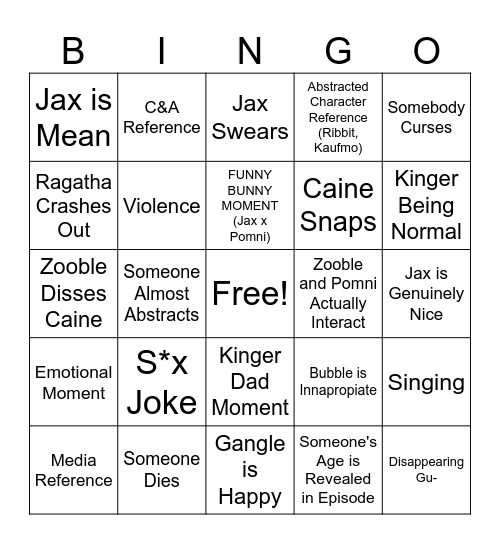 | B | I | N | G | O |
|---|---|---|---|---|
| Jax is Mean | C&A Reference | Jax Swears | Abstracted Character Reference (Ribbit, Kaufmo) | Somebody Curses |
| Ragatha Crashes Out | Violence | FUNNY BUNNY MOMENT (Jax x Pomni) | Caine Snaps | Kinger Being Normal |
| Zooble Disses Caine | Someone Almost Abstracts | Free! | Zooble and Pomni Actually Interact | Jax is Genuinely Nice |
| Emotional Moment | S*x Joke | Kinger Dad Moment | Bubble is Innapropiate | Singing |
| Media Reference | Someone Dies | Gangle is Happy | Someone's Age is Revealed in Episode | Disappearing Gu- |